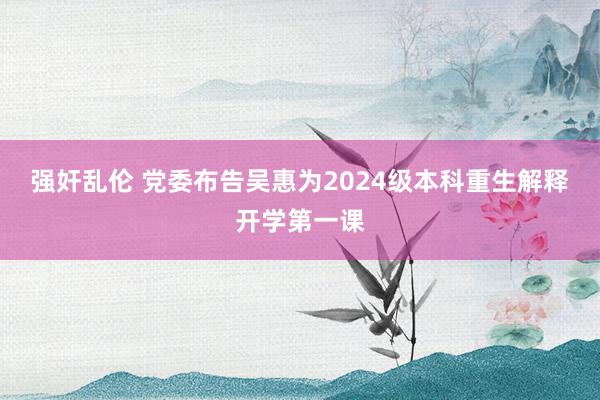 强奸乱伦 党委布告吴惠为2024级本科重生解释开学第一课